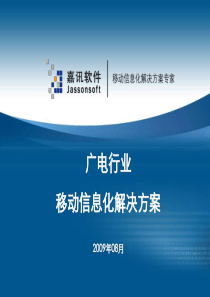 嘉讯软件
Jassonsoft
移动信息化解决方案专家

广电行业

移动信息化解决方案

2009年08月